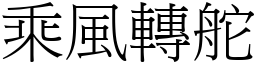 乘風轉舵